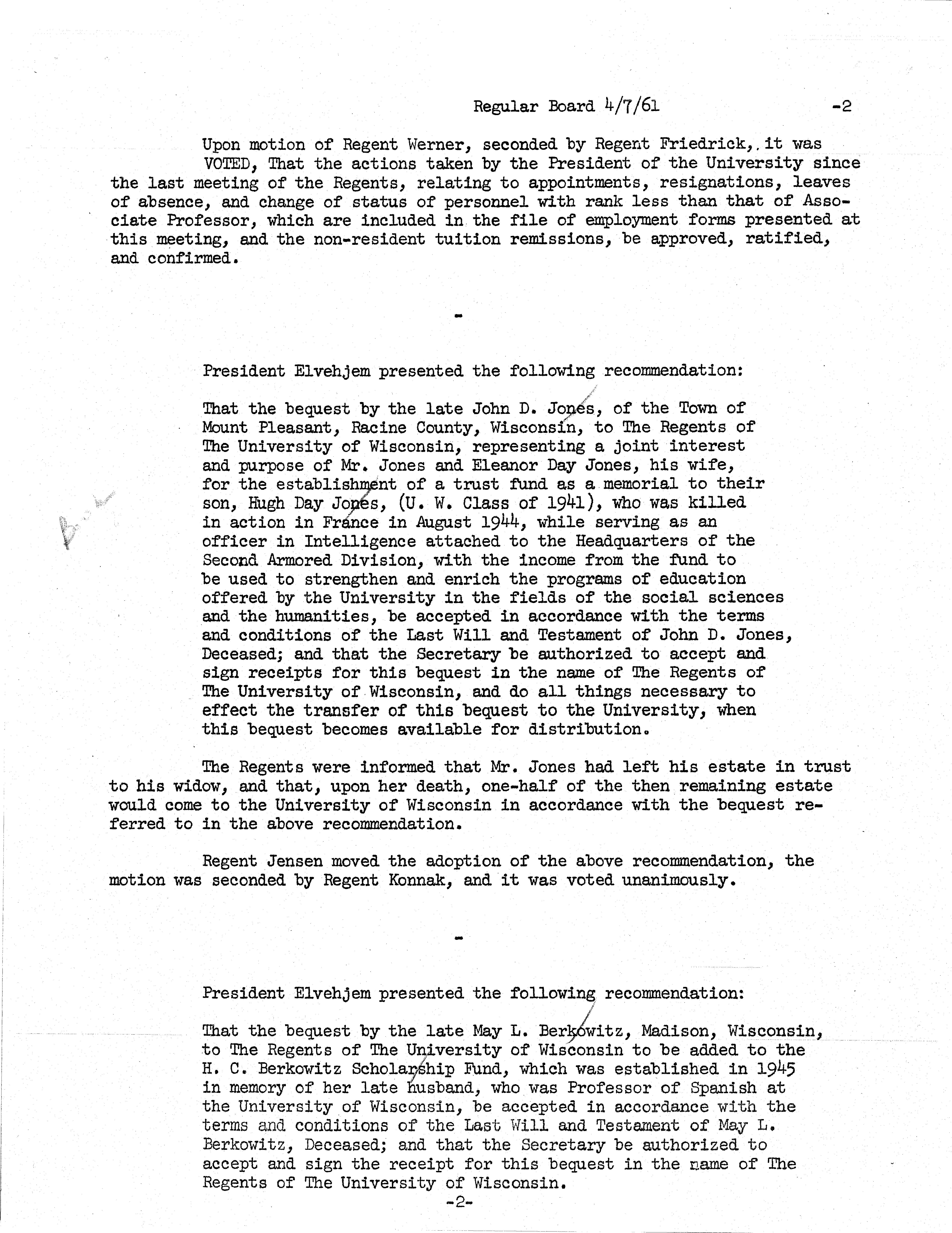 Regular Board 4/7/61 -2

Upon motion of Regent Werner, seconded by Regent Friedrick, it was VOTED, That the actions taken by the President of the University since the last meeting of the Regents, relating to appointments, resignations, leaves of absence, and change of status of personnel with rank less than that of Associate Professor, which are included in the file of employment forms presented at this meeting, and the non-resident tuition remissions, be approved, ratified, and confirmed.

-

President Elvehjem presented the following recommendation:

That the bequest by the late John D. Jones, of the Town of Mount Pleasant, Racine County, Wisconsin, to The Regents of The University of Wisconsin, representing a joint interest and purpose of Mr. Jones and Eleanor Day Jones, his wife, for the establishment of a trust fund as a memorial to their son, Hugh Day Jones, (U. W. Class of 1941), who was killed in action in France in August 1944, while serving as an officer in Intelligence attached to the Headquarters of the Second Armored Division, with the income from the fund to be used to strengthen and enrich the programs of education offered by the University in the fields of the social sciences and the humanities, be accepted in accordance with the terms and conditions of the Last Will and Testament of John D. Jones, Deceased; and that the Secretary be authorized to accept and sign receipts for this bequest in the name of The Regents of The University of Wisconsin, and do all things necessary to effect the transfer of this bequest to the University, when this bequest becomes available for distribution.

The Regents were informed that Mr. Jones had left his estate in trust to his widow, and that, upon her death, one-half of the then remaining estate would come to the University of Wisconsin in accordance with the bequest referred to in the above recommendation.

Regent Jensen moved the adoption of the above recommendation, the motion was seconded by Regent Konnak, and it was voted unanimously.

-

President Elvehjem presented the following recommendation:

That the bequest by the late May L. Berkowitz, Madison, Wisconsin, to The Regents of The University of Wisconsin to be added to the H. C. Berkowitz Scholarship Fund, which was established in 1945 in memory of her late husband, who was Professor of Spanish at the University of Wisconsin, be accepted in accordance with the terms and conditions of the Last Will and Testament of May L. Berkowitz, Deceased; and that the Secretary be authorized to accept and sign the receipt for this bequest in the name of The Regents of The University of Wisconsin.

-2-